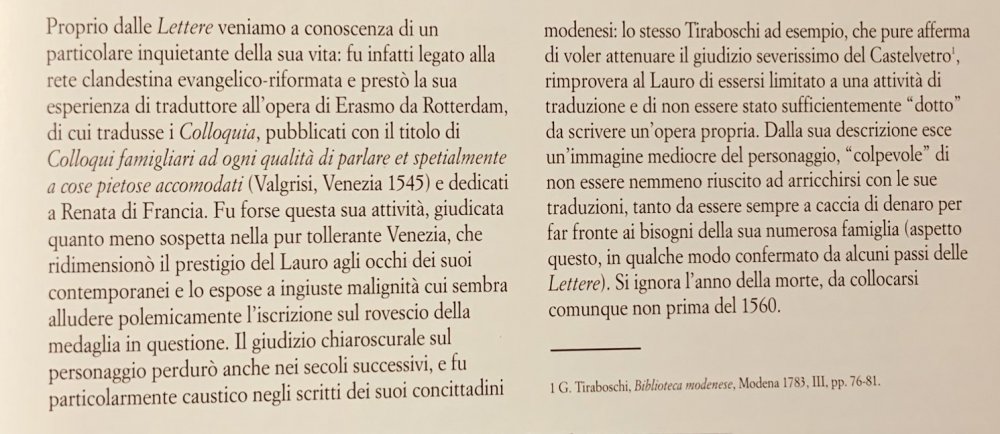 Proprio dalle Lettere veniamo a conoscenza di un particolare inquietante della sua vita: fu infatti legato alla rete clandestina evangelico-riformata e prestò la sua esperienza di traduttore all'opera di Erasmo da Rotterdam, di cui tradusse i Colloquia, pubblicati con il titolo di Colloqui famigliari ad ogni qualità di parlare et spetialmente a cose pietose accomodati (Valgrisi, Venezia 1545) e dedicati a Renata di Francia. Fu forse questa sua attività, giudicata quanto meno sospetta nella pur tollerante Venezia, che ridimensionò il prestigio del Lauro agli occhi dei suoi contemporanei e lo espose a ingiuste malignità cui sembra alludere polemicamente l'iscrizione sul rovescio della medaglia in questione. Il giudizio chiaroscurale sul personaggio perdurò anche nei secoli successivi, e fu particolarmente caustico negli scritti dei suoi concittadini modenesi: lo stesso Tiraboschi ad esempio, che pure afferma di voler attenuare il giudizio severissimo del Castelvetro$^1$, rimprovera al Lauro di essersi limitato a una attività di traduzione e di non essere stato sufficientemente "dotto" da scrivere un'opera propria. Dalla sua descrizione esce un'immagine mediocre del personaggio, "colpevole" di non essere nemmeno riuscito ad arricchirsi con le sue traduzioni, tanto da essere sempre a caccia di denaro per far fronte ai bisogni della sua numerosa famiglia (aspetto questo, in qualche modo confermato da alcuni passi delle Lettere). Si ignora l'anno della morte, da collocarsi comunque non prima del 1560.

1 G. Tiraboschi, Biblioteca modenese, Modena 1783, III, pp. 76-81.